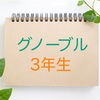 グノーブル
3年生